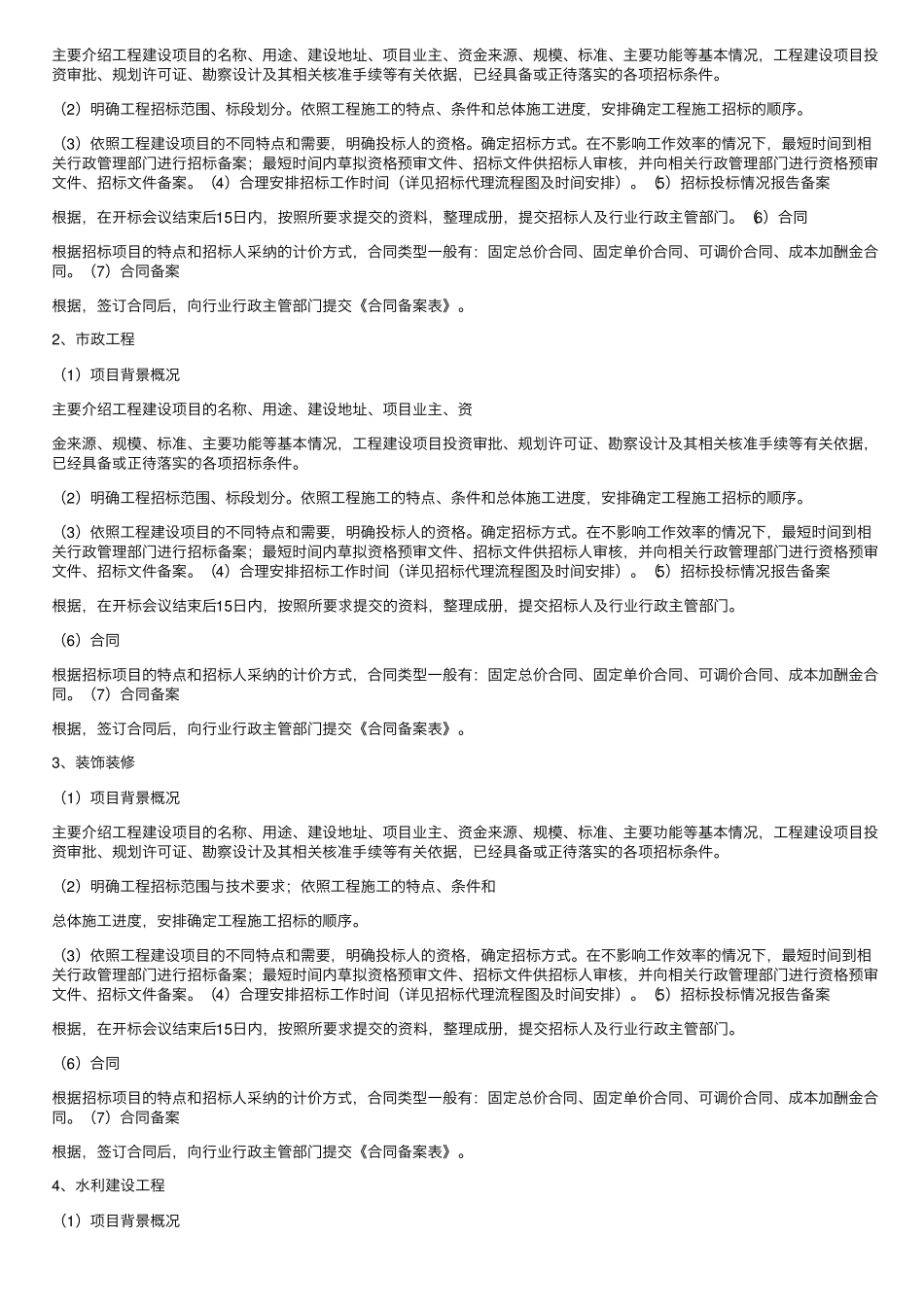 主要介绍工程建设项目的名称、用途、建设地址、项目业主、资金来源、规模、标准、主要功能等基本情况，工程建设项目投资审批、规划许可证、勘察设计及其相关核准手续等有关依据，已经具备或正待落实的各项招标条件。

（2）明确工程招标范围、标段划分。依照工程施工的特点、条件和总体施工进度，安排确定工程施工招标的顺序。

（3）依照工程建设项目的不同特点和需要，明确投标人的资格。确定招标方式。在不影响工作效率的情况下，最短时间到相关行政管理部门进行招标备案；最短时间内草拟资格预审文件、招标文件供招标人审核，并向相关行政管理部门进行资格预审文件、招标文件备案。（4）合理安排招标工作时间（详见招标代理流程图及时间安排）。⑸招标投标情况报告备案

根据，在开标会议结束后15日内，按照所要求提交的资料，整理成册，提交招标人及行业行政主管部门。⑹合同

根据招标项目的特点和招标人采纳的计价方式，合同类型一般有：固定总价合同、固定单价合同、可调价合同、成本加酬金合同。（7）合同备案

根据，签订合同后，向行业行政主管部门提交《合同备案表》。

2、市政工程

（1）项目背景概况

主要介绍工程建设项目的名称、用途、建设地址、项目业主、资

金来源、规模、标准、主要功能等基本情况，工程建设项目投资审批、规划许可证、勘察设计及其相关核准手续等有关依据，已经具备或正待落实的各项招标条件。

（2）明确工程招标范围、标段划分。依照工程施工的特点、条件和总体施工进度，安排确定工程施工招标的顺序。

（3）依照工程建设项目的不同特点和需要，明确投标人的资格。确定招标方式。在不影响工作效率的情况下，最短时间到相关行政管理部门进行招标备案；最短时间内草拟资格预审文件、招标文件供招标人审核，并向相关行政管理部门进行资格预审文件、招标文件备案。（4）合理安排招标工作时间（详见招标代理流程图及时间安排）。⑸招标投标情况报告备案

根据，在开标会议结束后15日内，按照所要求提交的资料，整理成册，提交招标人及行业行政主管部门。

（6）合同

根据招标项目的特点和招标人采纳的计价方式，合同类型一般有：固定总价合同、固定单价合同、可调价合同、成本加酬金合同。（7）合同备案

根据，签订合同后，向行业行政主管部门提交《合同备案表》。

3、装饰装修

（1）项目背景概况

主要介绍工程建设项目的名称、用途、建设地址、项目业主、资金来源、规模、标准、主要功能等基本情况，工程建设项目投资审批、规划许可证、勘察设计及其相关核准手续等有关依据，已经具备或正待落实的各项招标条件。

（2）明确工程招标范围与技术要求；依照工程施工的特点、条件和

总体施工进度，安排确定工程施工招标的顺序。

（3）依照工程建设项目的不同特点和需要，明确投标人的资格，确定招标方式。在不影响工作效率的情况下，最短时间到相关行政管理部门进行招标备案；最短时间内草拟资格预审文件、招标文件供招标人审核，并向相关行政管理部门进行资格预审文件、招标文件备案。（4）合理安排招标工作时间（详见招标代理流程图及时间安排）。⑸招标投标情况报告备案

根据，在开标会议结束后15日内，按照所要求提交的资料，整理成册，提交招标人及行业行政主管部门。

（6）合同

根据招标项目的特点和招标人采纳的计价方式，合同类型一般有：固定总价合同、固定单价合同、可调价合同、成本加酬金合同。（7）合同备案

根据，签订合同后，向行业行政主管部门提交《合同备案表》。

4、水利建设工程

（1）项目背景概况